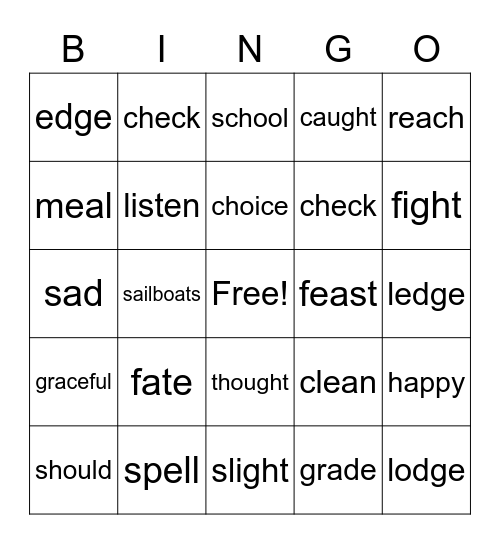 | B | I | N | G | O |
|---|---|---|---|---|
| edge | check | school | caught | reach |
| meal | listen | choice | check | fight |
| sad | sailboats | Free! | feast | ledge |
| graceful | fate | thought | clean | happy |
| should | spell | slight | grade | lodge |